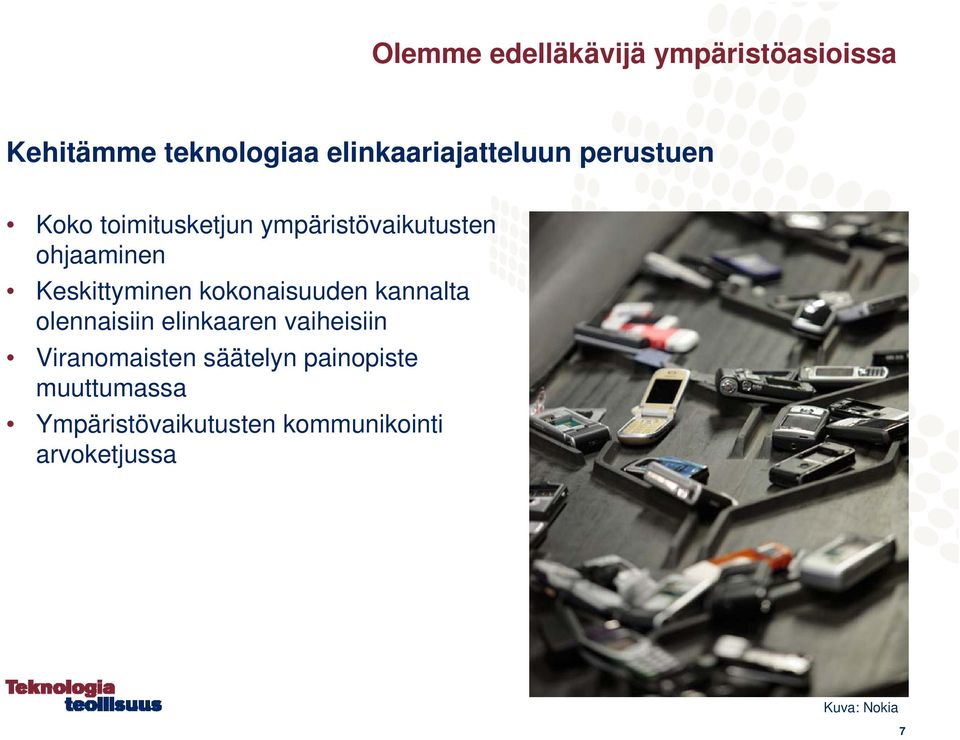 Olemme edelläkävijä ympäristöasioissa

Kehitämme teknologiaa elinkaariajatteluun perustuen

• Koko toimitusketjun ympäristövaikutusten ohjaaminen
• Keskittyminen kokonaisuuden kannalta olennaisiin elinkaaren vaiheisiin
• Viranomaisten säätelyn painopiste muuttumassa
• Ympäristövaikutusten kommunikointi arvoketjussa

Teknologia teollisuus

Kuva: Nokia

7